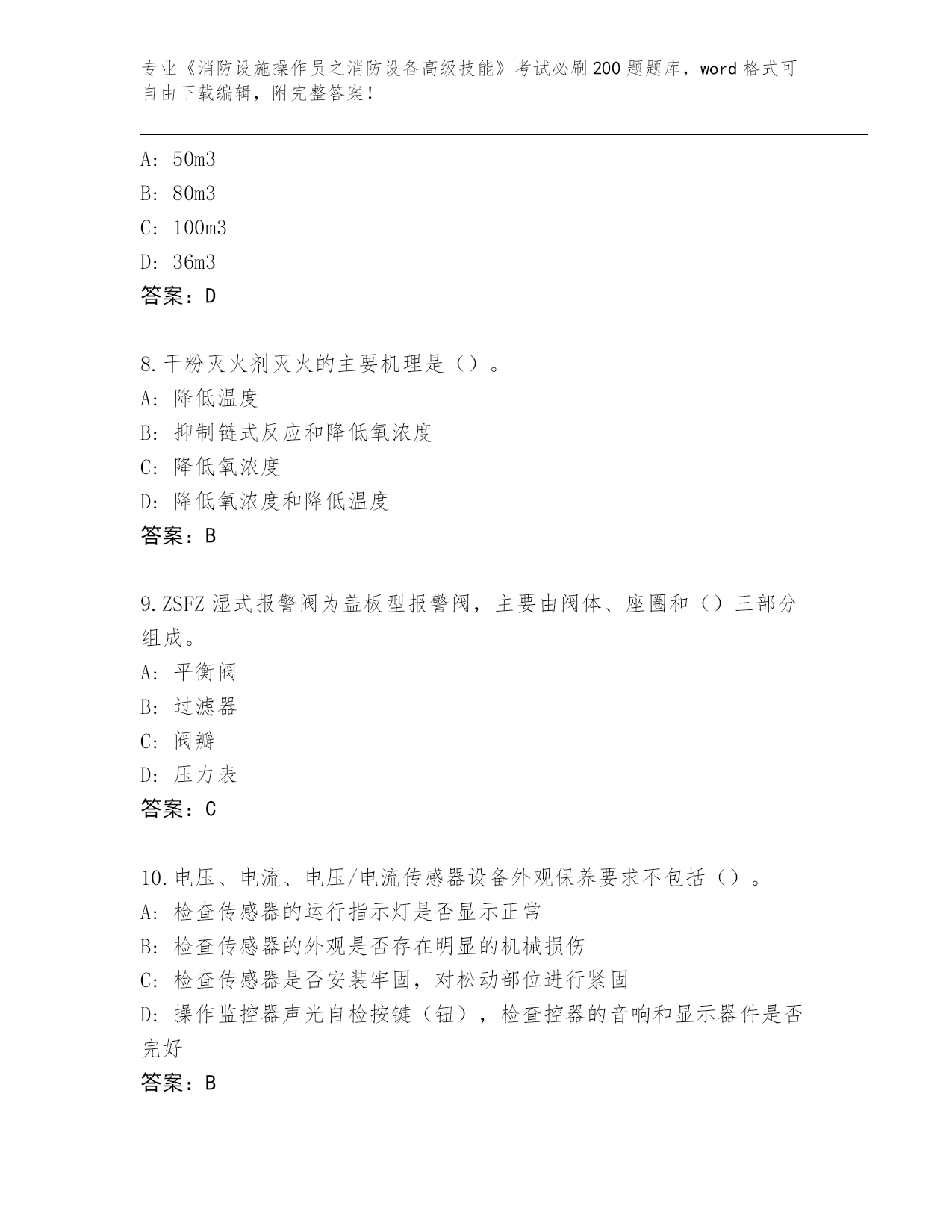 专业《消防设施操作员之消防设备高级技能》考试必刷200题题库，word格式可自由下载编辑，附完整答案！

A: 50m3
B: 80m3
C: 100m3
D: 36m3
答案：D

8.干粉灭火剂灭火的主要机理是（）。
A: 降低温度
B: 抑制链式反应和降低氧浓度
C: 降低氧浓度
D: 降低氧浓度和降低温度
答案：B

9.ZSFZ湿式报警阀为盖板型报警阀，主要由阀体、座圈和（）三部分组成。
A: 平衡阀
B: 过滤器
C: 阀瓣
D: 压力表
答案：C

10.电压、电流、电压/电流传感器设备外观保养要求不包括（）。
A: 检查传感器的运行指示灯是否显示正常
B: 检查传感器的外观是否存在明显的机械损伤
C: 检查传感器是否安装牢固，对松动部位进行紧固
D: 操作监控器声光自检按键（钮），检查控器的音响和显示器件是否完好
答案：B